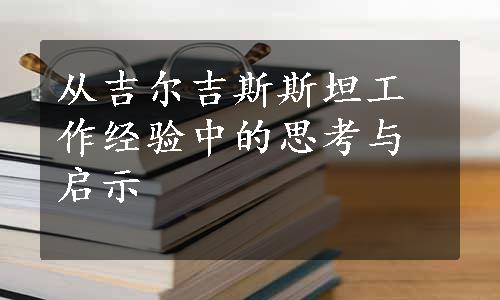 从吉尔吉斯斯坦工作经验中的思考与启示